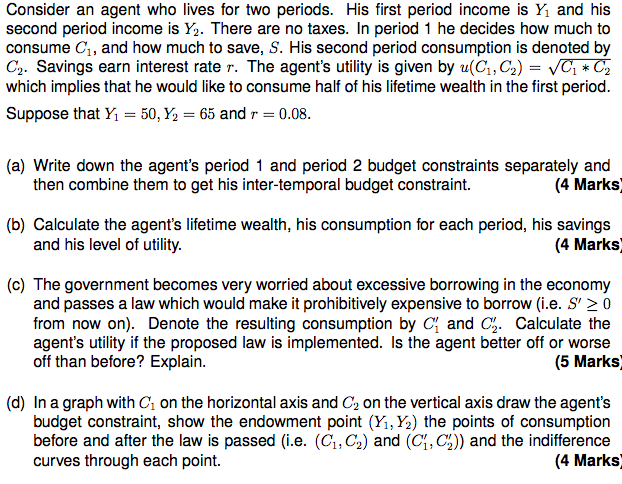 Consider an agent who lives for two periods. His first period income is $Y_1$ and his second period income is $Y_2$. There are no taxes. In period 1 he decides how much to consume $C_1$, and how much to save, $S$. His second period consumption is denoted by $C_2$. Savings earn interest rate $r$. The agent's utility is given by $u(C_1, C_2) = \sqrt{C_1 * C_2}$ which implies that he would like to consume half of his lifetime wealth in the first period.

Suppose that $Y_1 = 50, Y_2 = 65$ and $r = 0.08$.

(a) Write down the agent's period 1 and period 2 budget constraints separately and then combine them to get his inter-temporal budget constraint. (4 Marks)

(b) Calculate the agent's lifetime wealth, his consumption for each period, his savings and his level of utility. (4 Marks)

(c) The government becomes very worried about excessive borrowing in the economy and passes a law which would make it prohibitively expensive to borrow (i.e. $S' \geq 0$ from now on). Denote the resulting consumption by $C_1'$ and $C_2'$. Calculate the agent's utility if the proposed law is implemented. Is the agent better off or worse off than before? Explain. (5 Marks)

(d) In a graph with $C_1$ on the horizontal axis and $C_2$ on the vertical axis draw the agent's budget constraint, show the endowment point $(Y_1, Y_2)$ the points of consumption before and after the law is passed (i.e. $(C_1, C_2)$ and $(C_1', C_2')$) and the indifference curves through each point. (4 Marks)